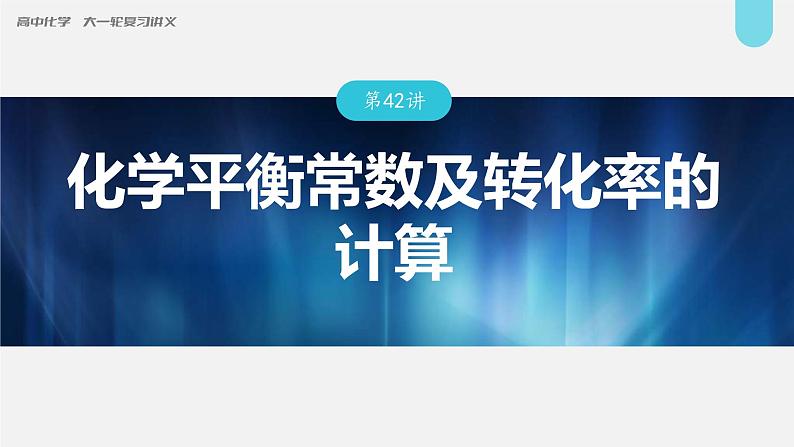 高中化学　大一轮复习讲义

第42讲

化学平衡常数及转化率的计算